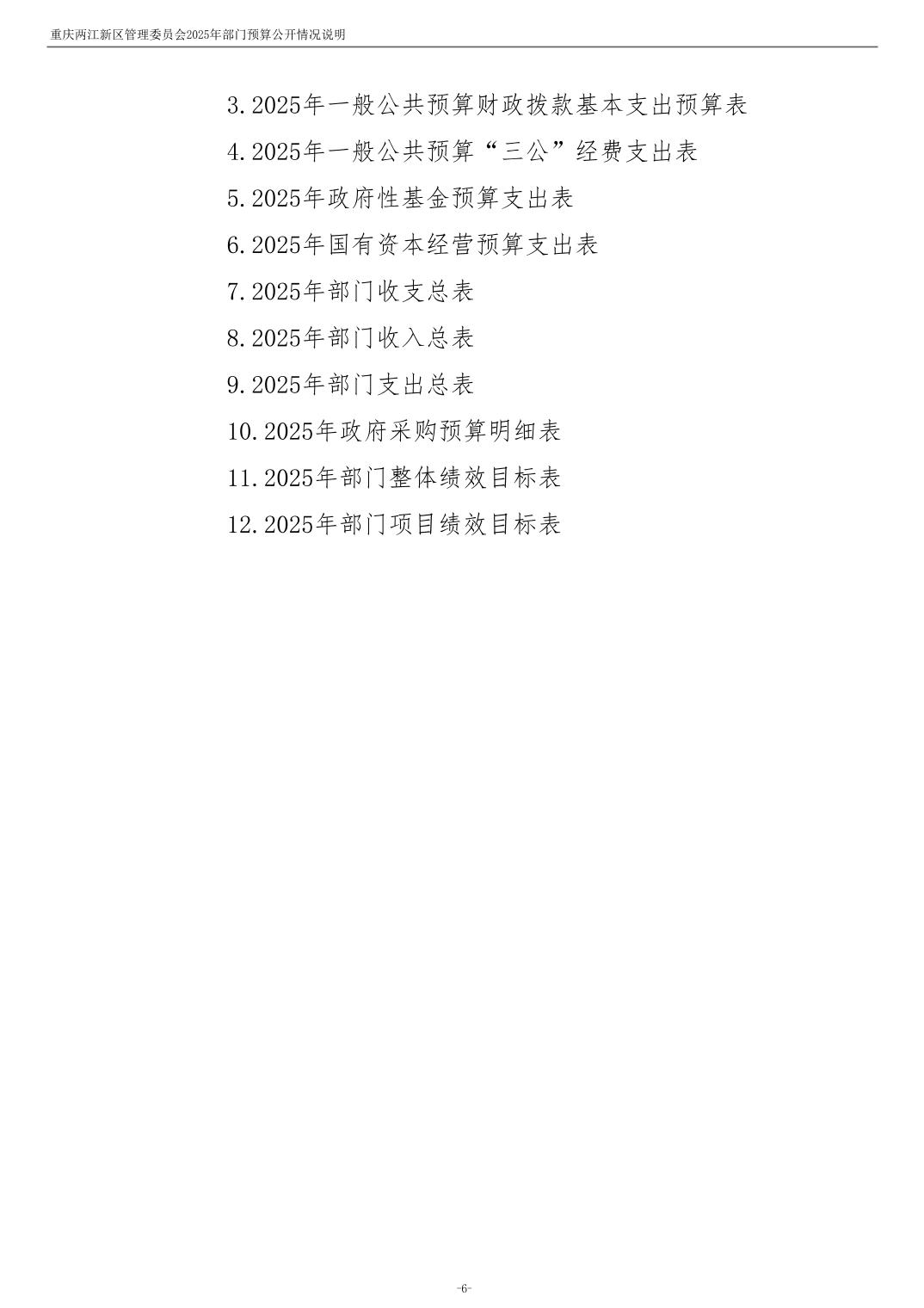 重庆两江新区管理委员会2025年部门预算公开情况说明

3.2025年一般公共预算财政拨款基本支出预算表

4.2025年一般公共预算“三公”经费支出表

5.2025年政府性基金预算支出表

6.2025年国有资本经营预算支出表

7.2025年部门收支总表

8.2025年部门收入总表

9.2025年部门支出总表

10.2025年政府采购预算明细表

11.2025年部门整体绩效目标表

12.2025年部门项目绩效目标表

-6-